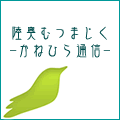 陸奥むつまじく
-かねひら通信-